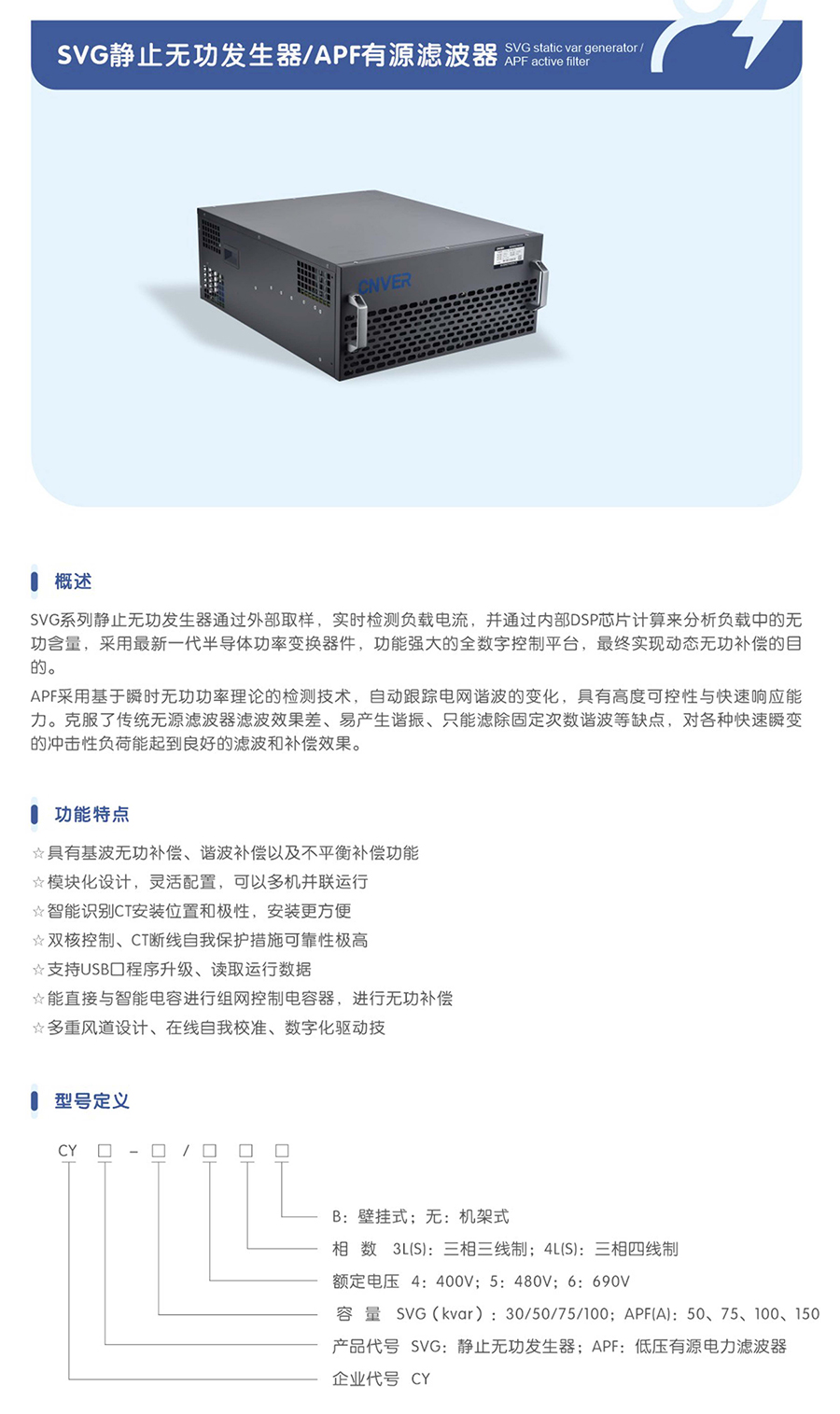 SVG静止无功发生器/APF有源滤波器 SVG static var generator / APF active filter

CNVER

概述

SVG系列静止无功发生器通过外部取样，实时检测负载电流，并通过内部DSP芯片计算来分析负载中的无功含量，采用最新一代半导体功率变换器件，功能强大的全数字控制平台，最终实现动态无功补偿的目的。

APF采用基于瞬时无功功率理论的检测技术，自动跟踪电网谐波的变化，具有高度可控性与快速响应能力。克服了传统无源滤波器滤波效果差、易产生谐振、只能滤除固定次数谐波等缺点，对各种快速瞬变的冲击性负荷能起到良好的滤波和补偿效果。

功能特点

☆具有基波无功补偿、谐波补偿以及不平衡补偿功能
☆模块化设计，灵活配置，可以多机并联运行
☆智能识别CT安装位置和极性，安装更方便
☆双核控制、CT断线自我保护措施可靠性极高
☆支持USB口程序升级、读取运行数据
☆能直接与智能电容进行组网控制电容器，进行无功补偿
☆多重风道设计、在线自我校准、数字化驱动技

型号定义

CY ☐ - ☐ / ☐ ☐ ☐

B：壁挂式；无：机架式
相 数 3L(S)：三相三线制；4L(S)：三相四线制
额定电压 4：400V；5：480V；6：690V
容 量 SVG（kvar）：30/50/75/100；APF(A)：50、75、100、150
产品代号 SVG：静止无功发生器；APF：低压有源电力滤波器
企业代号 CY